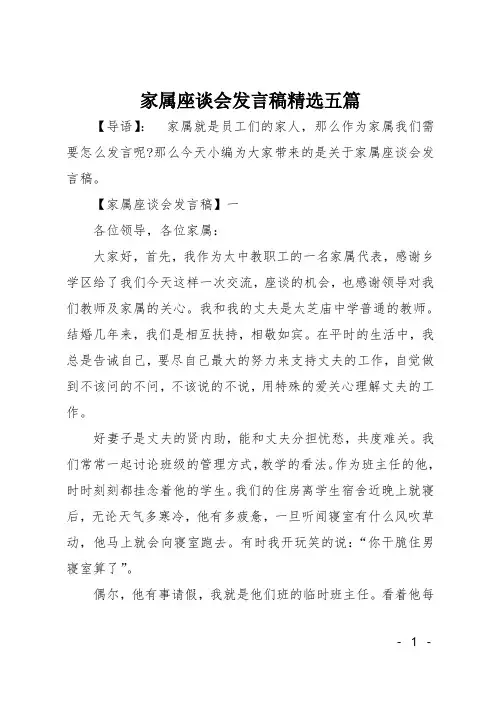 家属座谈会发言稿精选五篇

【导语】：　家属就是员工们的家人，那么作为家属我们需要怎么发言呢?那么今天小编为大家带来的是关于家属座谈会发言稿。

【家属座谈会发言稿】一

各位领导，各位家属：

大家好，首先，我作为太中教职工的一名家属代表，感谢乡学区给了我们今天这样一次交流，座谈的机会，也感谢领导对我们教师及家属的关心。我和我的丈夫是太芝庙中学普通的教师。结婚几年来，我们是相互扶持，相敬如宾。在平时的生活中，我总是告诫自己，要尽自己最大的努力来支持丈夫的工作，自觉做到不该问的不问，不该说的不说，用特殊的爱关心理解丈夫的工作。

好妻子是丈夫的贤内助，能和丈夫分担忧愁，共度难关。我们常常一起讨论班级的管理方式，教学的看法。作为班主任的他，时时刻刻都挂念着他的学生。我们的住房离学生宿舍近晚上就寝后，无论天气多寒冷，他有多疲惫，一旦听闻寝室有什么风吹草动，他马上就会向寝室跑去。有时我开玩笑的说：“你干脆住男寝室算了”。

偶尔，他有事请假，我就是他们班的临时班主任。看着他每

- 1 -